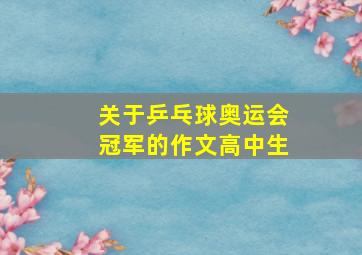 关于乒乓球奥运会冠军的作文高中生